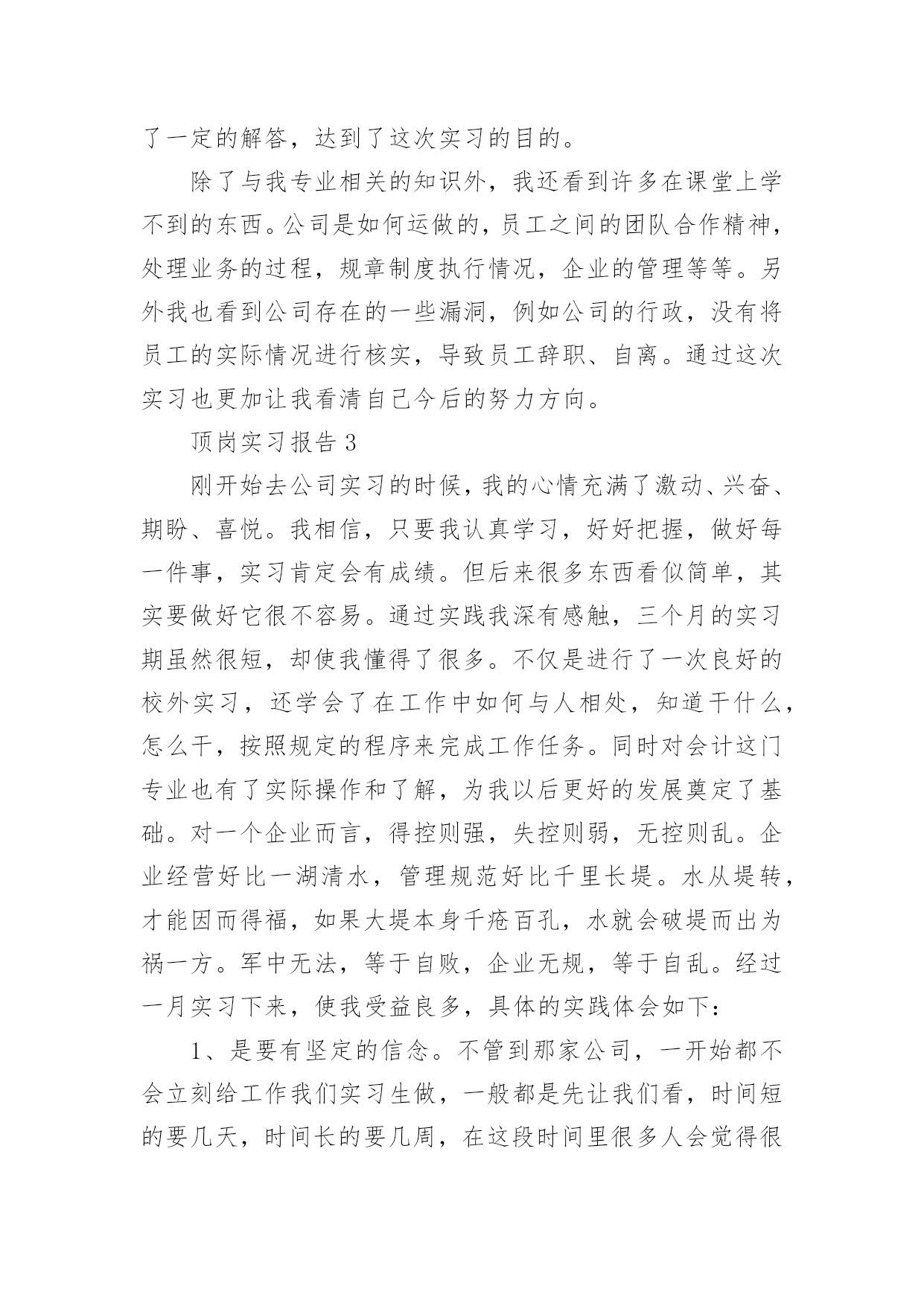 了一定的解答，达到了这次实习的目的。

除了与我专业相关的知识外，我还看到许多在课堂上学不到的东西。公司是如何运做的，员工之间的团队合作精神，处理业务的过程，规章制度执行情况，企业的管理等等。另外我也看到公司存在的一些漏洞，例如公司的行政，没有将员工的实际情况进行核实，导致员工辞职、自离。通过这次实习也更加让我看清自己今后的努力方向。

顶岗实习报告 3

刚开始去公司实习的时候，我的心情充满了激动、兴奋、期盼、喜悦。我相信，只要我认真学习，好好把握，做好每一件事，实习肯定会有成绩。但后来很多东西看似简单，其实要做好它很不容易。通过实践我深有感触，三个月的实习期虽然很短，却使我懂得了很多。不仅是进行了一次良好的校外实习，还学会了在工作中如何与人相处，知道干什么，怎么干，按照规定的程序来完成工作任务。同时对会计这门专业也有了实际操作和了解，为我以后更好的发展奠定了基础。对一个企业而言，得控则强，失控则弱，无控则乱。企业经营好比一湖清水，管理规范好比千里长堤。水从堤转，才能因而得福，如果大堤本身千疮百孔，水就会破堤而出为祸一方。军中无法，等于自败，企业无规，等于自乱。经过一月实习下来，使我受益良多，具体的实践体会如下：

1、是要有坚定的信念。不管到那家公司，一开始都不会立刻给工作我们实习生做，一般都是先让我们看，时间短的要几天，时间长的要几周，在这段时间里很多人会觉得很